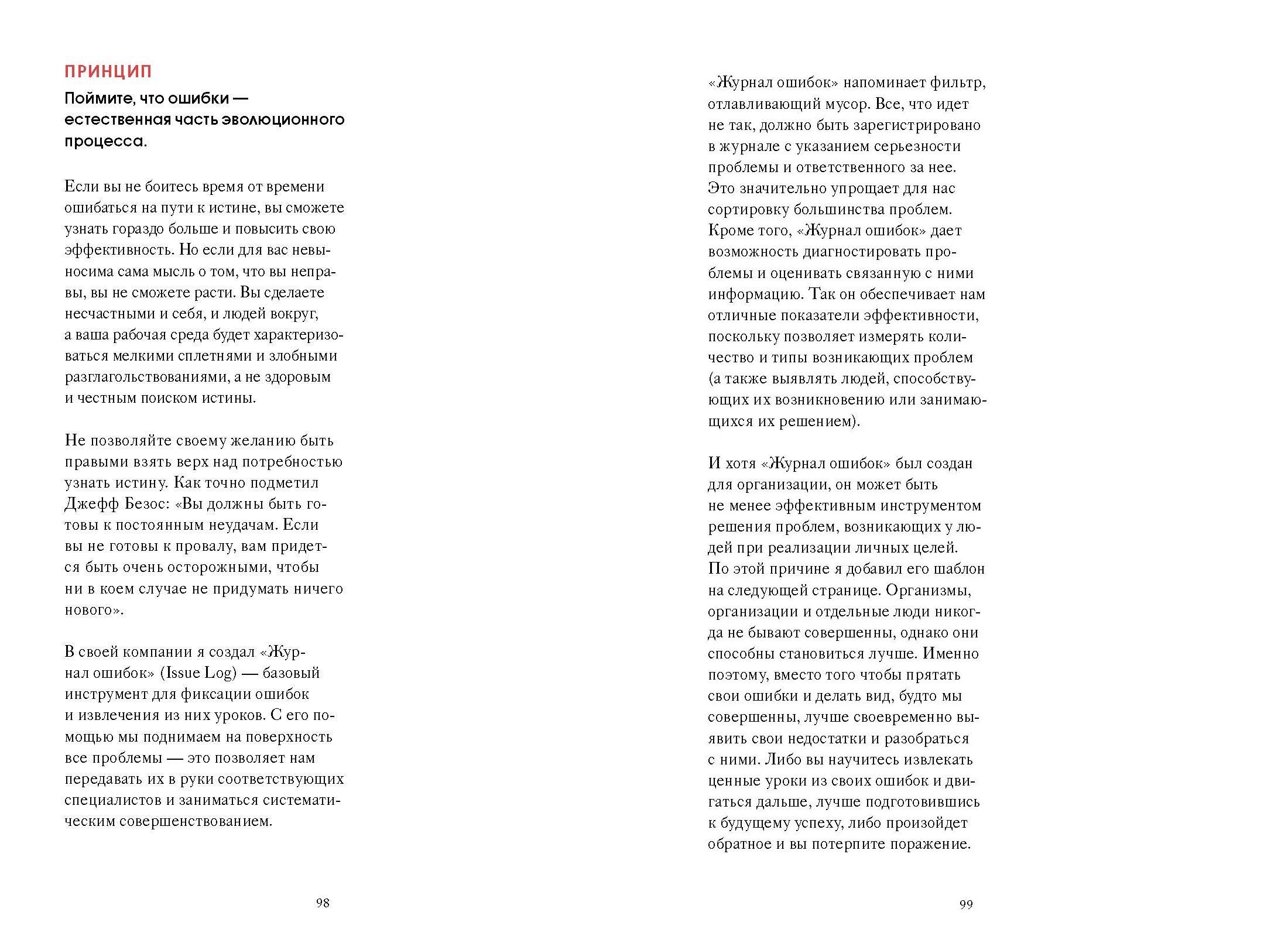 ПРИНЦИП

Поймите, что ошибки — естественная часть эволюционного процесса.

Если вы не боитесь время от времени ошибаться на пути к истине, вы сможете узнать гораздо больше и повысить свою эффективность. Но если для вас невыносима сама мысль о том, что вы неправы, вы не сможете расти. Вы сделаете несчастными и себя, и людей вокруг, а ваша рабочая среда будет характеризоваться мелкими сплетнями и злобными разглагольствованиями, а не здоровым и честным поиском истины.

Не позволяйте своему желанию быть правыми взять верх над потребностью узнать истину. Как точно подметил Джефф Безос: «Вы должны быть готовы к постоянным неудачам. Если вы не готовы к провалу, вам придется быть очень осторожными, чтобы ни в коем случае не придумать ничего нового».

В своей компании я создал «Журнал ошибок» (Issue Log) — базовый инструмент для фиксации ошибок и извлечения из них уроков. С его помощью мы поднимаем на поверхность все проблемы — это позволяет нам передавать их в руки соответствующих специалистов и заниматься систематическим совершенствованием.

98

«Журнал ошибок» напоминает фильтр, отлавливающий мусор. Все, что идет не так, должно быть зарегистрировано в журнале с указанием серьезности проблемы и ответственного за нее. Это значительно упрощает для нас сортировку большинства проблем. Кроме того, «Журнал ошибок» дает возможность диагностировать проблемы и оценивать связанную с ними информацию. Так он обеспечивает нам отличные показатели эффективности, поскольку позволяет измерять количество и типы возникающих проблем (а также выявлять людей, способствующих их возникновению или занимающихся их решением).

И хотя «Журнал ошибок» был создан для организации, он может быть не менее эффективным инструментом решения проблем, возникающих у людей при реализации личных целей. По этой причине я добавил его шаблон на следующей странице. Организмы, организации и отдельные люди никогда не бывают совершенны, однако они способны становиться лучше. Именно поэтому, вместо того чтобы прятать свои ошибки и делать вид, будто мы совершенны, лучше своевременно выявить свои недостатки и разобраться с ними. Либо вы научитесь извлекать ценные уроки из своих ошибок и двигаться дальше, лучше подготовившись к будущему успеху, либо произойдет обратное и вы потерпите поражение.

99